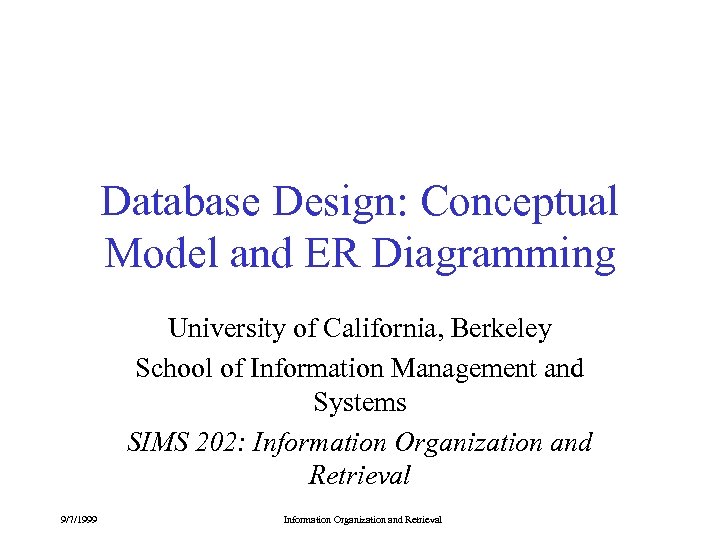 Database Design: Conceptual Model and ER Diagramming

University of California, Berkeley

School of Information Management and Systems

SIMS 202: Information Organization and Retrieval

9/7/1999

Information Organization and Retrieval